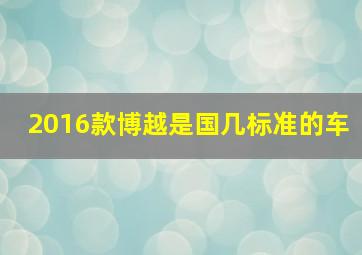 2016款博越是国几标准的车